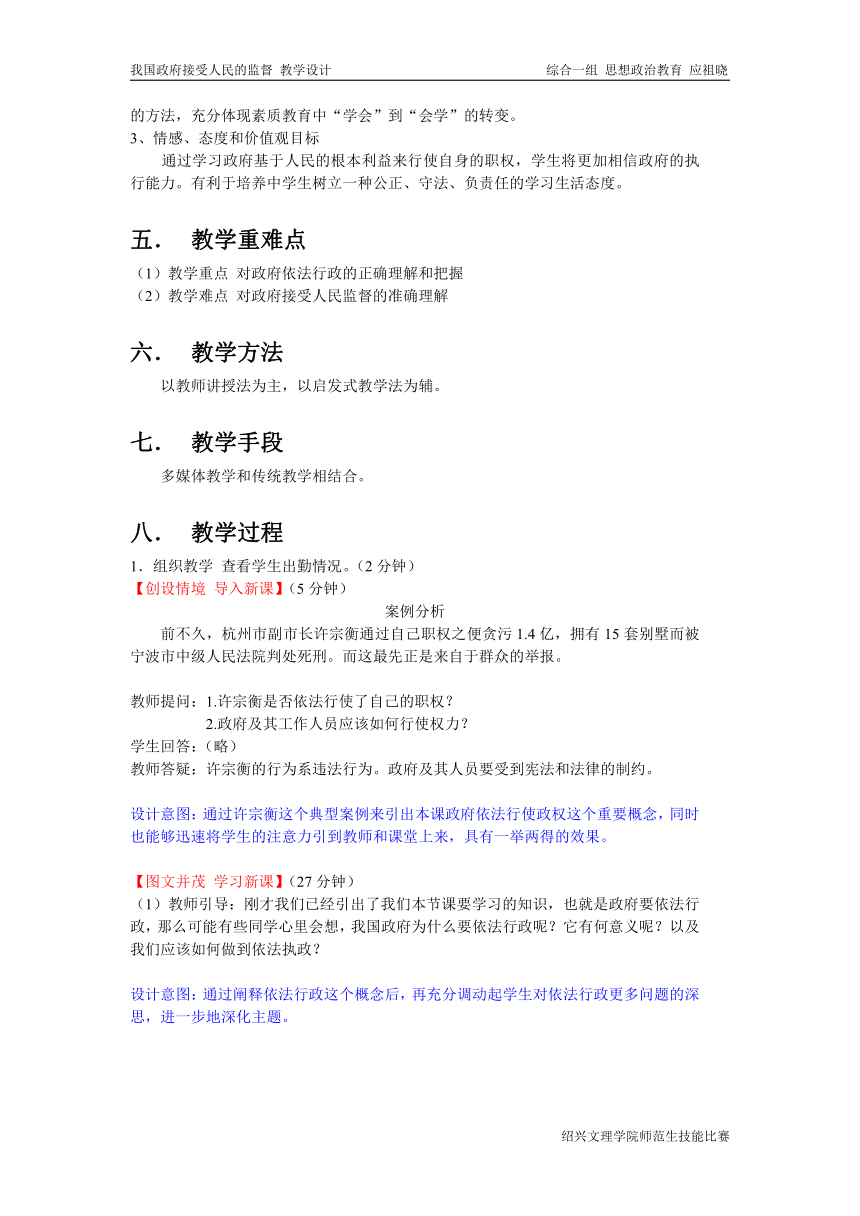 我国政府接受人民的监督 教学设计　　综合一组 思想政治教育 应祖晓

的方法，充分体现素质教育中“学会”到“会学”的转变。
3、情感、态度和价值观目标
通过学习政府基于人民的根本利益来行使自身的职权，学生将更加相信政府的执行能力。有利于培养中学生树立一种公正、守法、负责任的学习生活态度。

五． 教学重难点
（1）教学重点 对政府依法行政的正确理解和把握
（2）教学难点 对政府接受人民监督的准确理解

六． 教学方法
以教师讲授法为主，以启发式教学法为辅。

七． 教学手段
多媒体教学和传统教学相结合。

八． 教学过程
1．组织教学 查看学生出勤情况。(2 分钟)
【创设情境 导入新课】(5 分钟)
案例分析
前不久，杭州市副市长许宗衡通过自己职权之便贪污 1.4 亿，拥有 15 套别墅而被宁波市中级人民法院判处死刑。而这最先正是来自于群众的举报。

教师提问：1.许宗衡是否依法行使了自己的职权？
2.政府及其工作人员应该如何行使权力？
学生回答：(略)
教师答疑：许宗衡的行为系违法行为。政府及其人员要受到宪法和法律的制约。

设计意图：通过许宗衡这个典型案例来引出本课政府依法行使政权这个重要概念，同时也能够迅速将学生的注意力引到教师和课堂上来，具有一举两得的效果。

【图文并茂 学习新课】(27 分钟)
（1）教师引导：刚才我们已经引出了我们本节课要学习的知识，也就是政府要依法行政，那么可能有些同学心里会想，我国政府为什么要依法行政呢？它有何意义呢？以及我们应该如何做到依法执政？

设计意图：通过阐释依法行政这个概念后，再充分调动起学生对依法行政更多问题的深思，进一步地深化主题。

绍兴文理学院师范生技能比赛